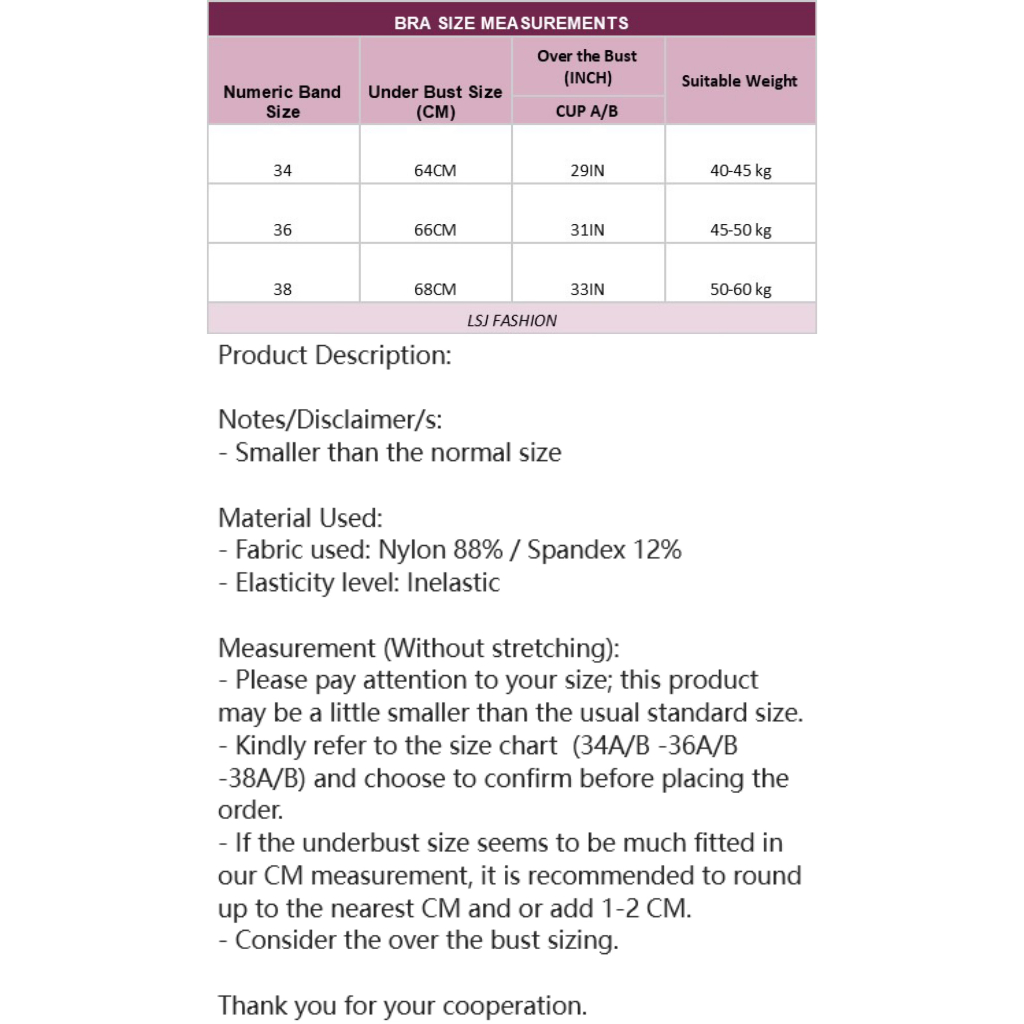 BRA SIZE MEASUREMENTS

| Numeric Band Size | Under Bust Size (CM) | Over the Bust (INCH) CUP A/B | Suitable Weight |
|---|---|---|---|
| 34 | 64CM | 29IN | 40-45 kg |
| 36 | 66CM | 31IN | 45-50 kg |
| 38 | 68CM | 33IN | 50-60 kg |

LSJ FASHION

Product Description:

Notes/Disclaimer/s:
- Smaller than the normal size

Material Used:
- Fabric used: Nylon 88% / Spandex 12%
- Elasticity level: Inelastic

Measurement (Without stretching):
- Please pay attention to your size; this product may be a little smaller than the usual standard size.
- Kindly refer to the size chart (34A/B -36A/B -38A/B) and choose to confirm before placing the order.
- If the underbust size seems to be much fitted in our CM measurement, it is recommended to round up to the nearest CM and or add 1-2 CM.
- Consider the over the bust sizing.

Thank you for your cooperation.